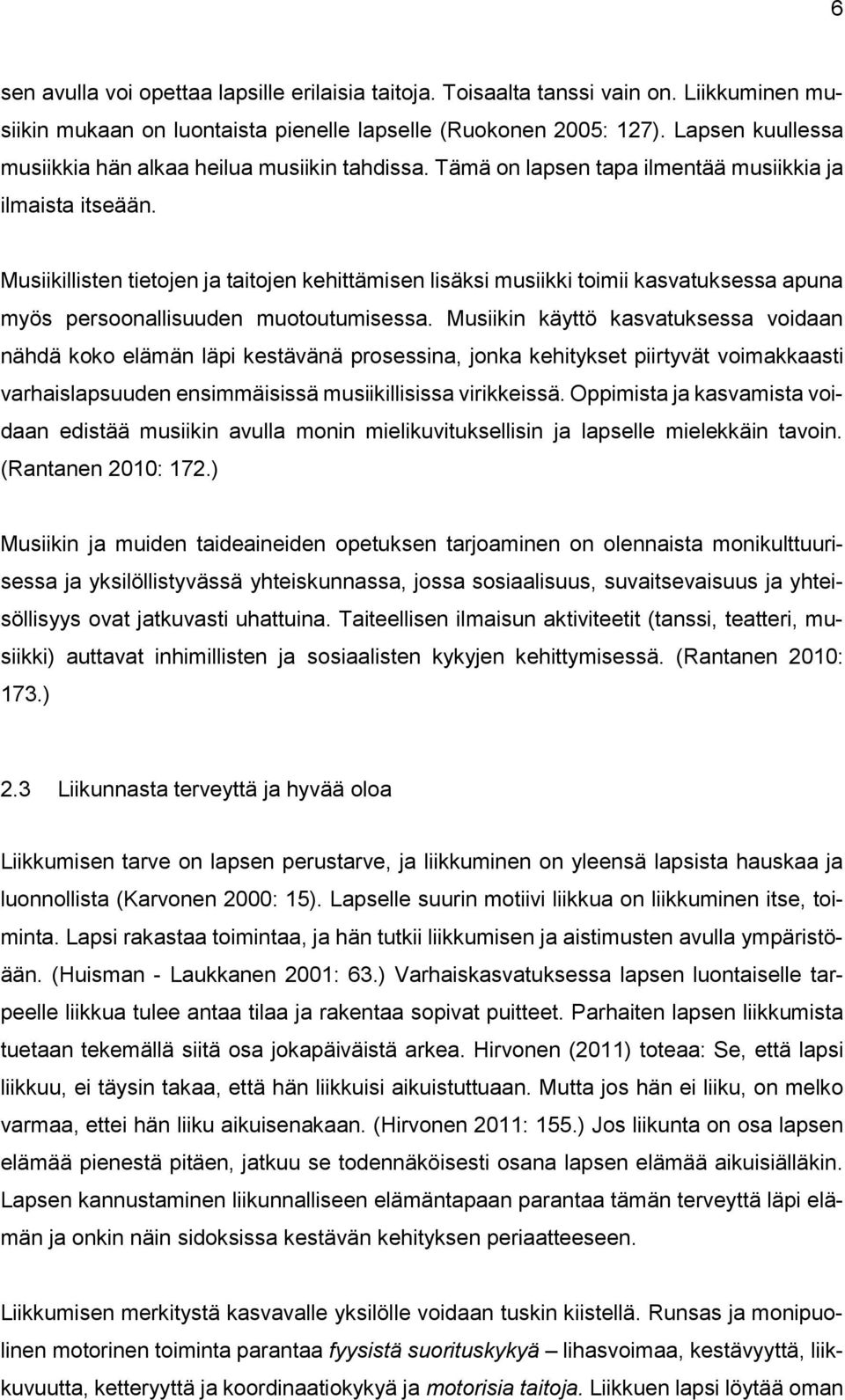 6

sen avulla voi opettaa lapsille erilaisia taitoja. Toisaalta tanssi vain on. Liikkuminen musiikin mukaan on luontaista pienelle lapselle (Ruokonen 2005: 127). Lapsen kuullessa musiikkia hän alkaa heilua musiikin tahdissa. Tämä on lapsen tapa ilmentää musiikkia ja ilmaista itseään.

Musiikillisten tietojen ja taitojen kehittämisen lisäksi musiikki toimii kasvatuksessa apuna myös persoonallisuuden muotoutumisessa. Musiikin käyttö kasvatuksessa voidaan nähdä koko elämän läpi kestävänä prosessina, jonka kehitykset piirtyvät voimakkaasti varhaislapsuuden ensimmäisissä musiikillisissa virikkeissä. Oppimista ja kasvamista voidaan edistää musiikin avulla monin mielikuvituksellisin ja lapselle mielekkäin tavoin. (Rantanen 2010: 172.)

Musiikin ja muiden taideaineiden opetuksen tarjoaminen on olennaista monikulttuurisessa ja yksilöllistyvässä yhteiskunnassa, jossa sosiaalisuus, suvaitsevaisuus ja yhteisöllisyys ovat jatkuvasti uhattuina. Taiteellisen ilmaisun aktiviteetit (tanssi, teatteri, musiikki) auttavat inhimillisten ja sosiaalisten kykyjen kehittymisessä. (Rantanen 2010: 173.)

2.3 Liikunnasta terveyttä ja hyvää oloa

Liikkumisen tarve on lapsen perustarve, ja liikkuminen on yleensä lapsista hauskaa ja luonnollista (Karvonen 2000: 15). Lapselle suurin motiivi liikkua on liikkuminen itse, toiminta. Lapsi rakastaa toimintaa, ja hän tutkii liikkumisen ja aistimusten avulla ympäristöään. (Huisman - Laukkanen 2001: 63.) Varhaiskasvatuksessa lapsen luontaiselle tarpeelle liikkua tulee antaa tilaa ja rakentaa sopivat puitteet. Parhaiten lapsen liikkumista tuetaan tekemällä siitä osa jokapäiväistä arkea. Hirvonen (2011) toteaa: Se, että lapsi liikkuu, ei täysin takaa, että hän liikkuisi aikuistuttuaan. Mutta jos hän ei liiku, on melko varmaa, ettei hän liiku aikuisenakaan. (Hirvonen 2011: 155.) Jos liikunta on osa lapsen elämää pienestä pitäen, jatkuu se todennäköisesti osana lapsen elämää aikuisiälläkin. Lapsen kannustaminen liikunnalliseen elämäntapaan parantaa tämän terveyttä läpi elämän ja onkin näin sidoksissa kestävän kehityksen periaatteeseen.

Liikkumisen merkitystä kasvavalle yksilölle voidaan tuskin kiistellä. Runsas ja monipuolinen motorinen toiminta parantaa fyysistä suorituskykyä – lihasvoimaa, kestävyyttä, liikkuvuutta, ketteryyttä ja koordinaatiokykyä ja motorisia taitoja. Liikkuen lapsi löytää oman